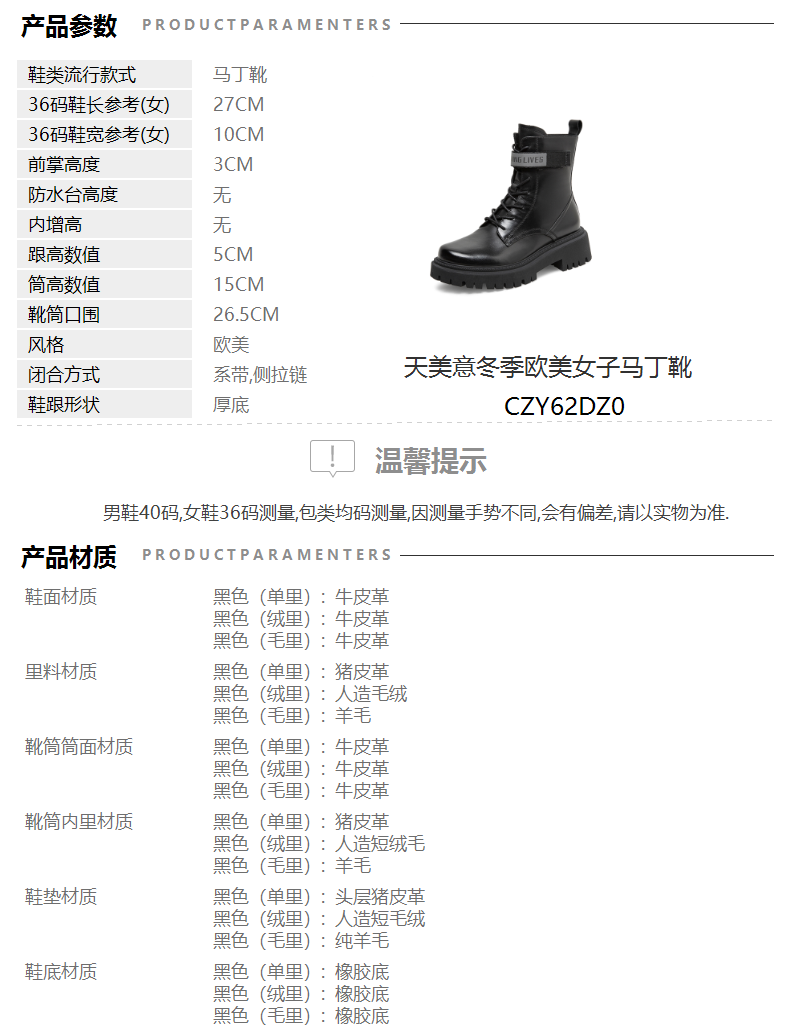 产品参数 PRODUCTPARAMENTERS

鞋类流行款式 马丁靴
36码鞋长参考(女) 27CM
36码鞋宽参考(女) 10CM
前掌高度 3CM
防水台高度 无
内增高 无
跟高数值 5CM
筒高数值 15CM
靴筒口围 26.5CM
风格 欧美
闭合方式 系带,侧拉链
鞋跟形状 厚底

天美意冬季欧美女子马丁靴
CZY62DZ0

温馨提示

男鞋40码,女鞋36码测量,包类均码测量,因测量手势不同,会有偏差,请以实物为准.

产品材质 PRODUCTPARAMENTERS

鞋面材质
黑色（单里）：牛皮革
黑色（绒里）：牛皮革
黑色（毛里）：牛皮革

里料材质
黑色（单里）：猪皮革
黑色（绒里）：人造毛绒
黑色（毛里）：羊毛

靴筒筒面材质
黑色（单里）：牛皮革
黑色（绒里）：牛皮革
黑色（毛里）：牛皮革

靴筒内里材质
黑色（单里）：猪皮革
黑色（绒里）：人造短绒毛
黑色（毛里）：羊毛

鞋垫材质
黑色（单里）：头层猪皮革
黑色（绒里）：人造短毛绒
黑色（毛里）：纯羊毛

鞋底材质
黑色（单里）：橡胶底
黑色（绒里）：橡胶底
黑色（毛里）：橡胶底